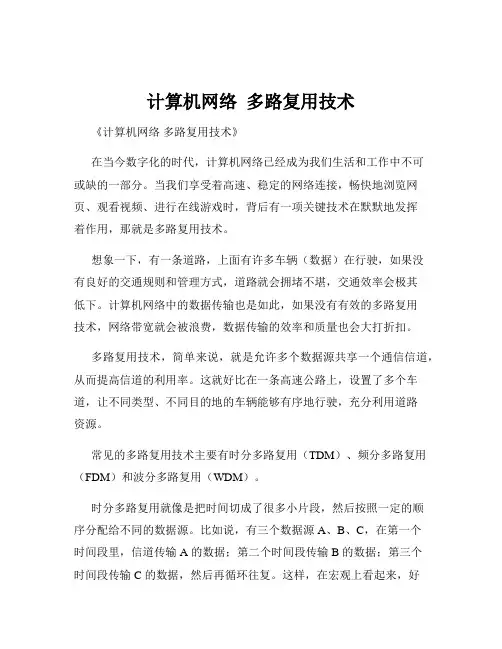 计算机网络 多路复用技术

《计算机网络 多路复用技术》

在当今数字化的时代，计算机网络已经成为我们生活和工作中不可或缺的一部分。当我们享受着高速、稳定的网络连接，畅快地浏览网页、观看视频、进行在线游戏时，背后有一项关键技术在默默地发挥着作用，那就是多路复用技术。

想象一下，有一条道路，上面有许多车辆（数据）在行驶，如果没有良好的交通规则和管理方式，道路就会拥堵不堪，交通效率会极其低下。计算机网络中的数据传输也是如此，如果没有有效的多路复用技术，网络带宽就会被浪费，数据传输的效率和质量也会大打折扣。

多路复用技术，简单来说，就是允许多个数据源共享一个通信信道，从而提高信道的利用率。这就好比在一条高速公路上，设置了多个车道，让不同类型、不同目的地的车辆能够有序地行驶，充分利用道路资源。

常见的多路复用技术主要有时分多路复用（TDM）、频分多路复用（FDM）和波分多路复用（WDM）。

时分多路复用就像是把时间切成了很多小片段，然后按照一定的顺序分配给不同的数据源。比如说，有三个数据源 A、B、C，在第一个时间段里，信道传输 A 的数据；第二个时间段传输 B 的数据；第三个时间段传输 C 的数据，然后再循环往复。这样，在宏观上看起来，好